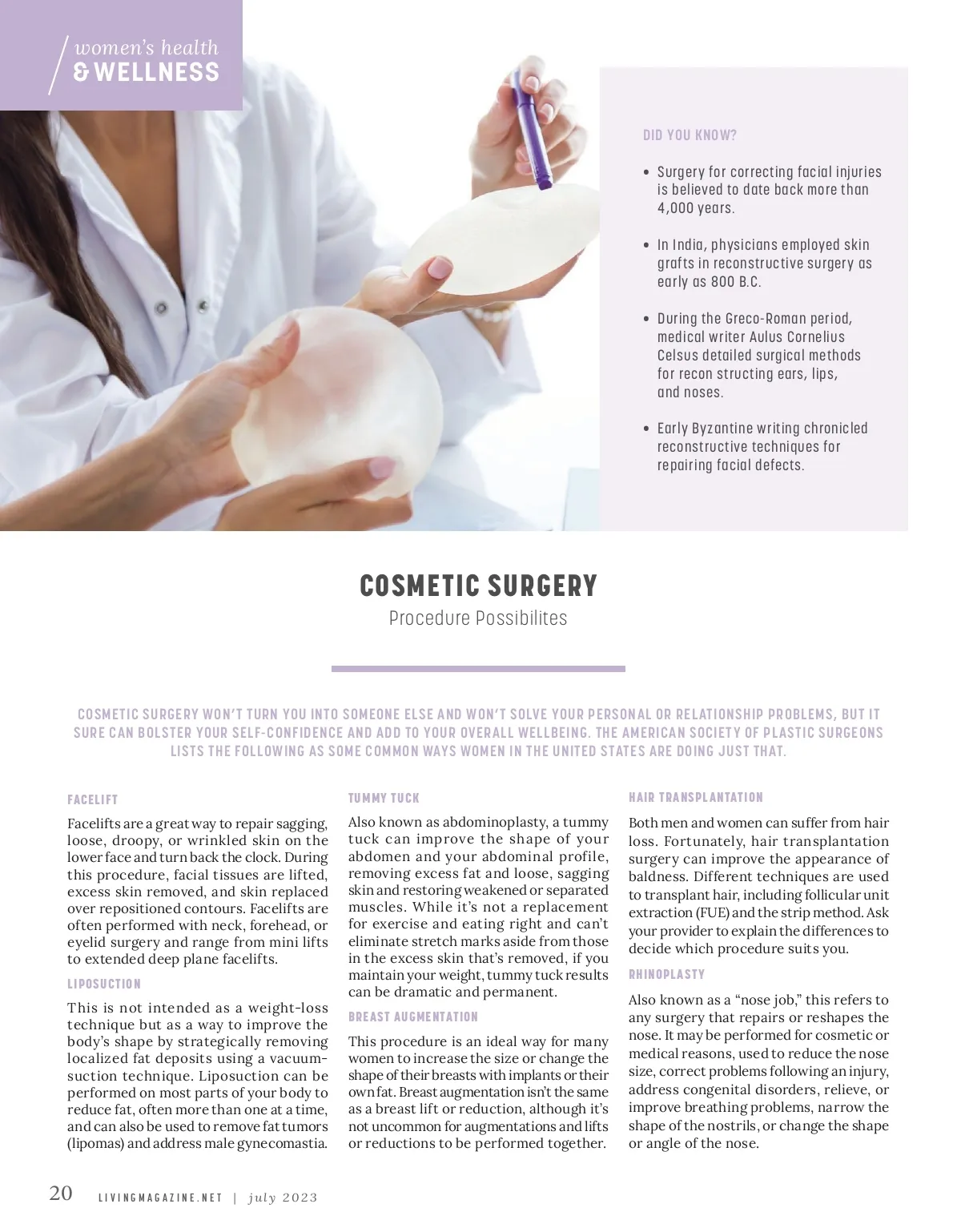 women's health
& WELLNESS

DID YOU KNOW?

• Surgery for correcting facial injuries is believed to date back more than 4,000 years.

• In India, physicians employed skin grafts in reconstructive surgery as early as 800 B.C.

• During the Greco-Roman period, medical writer Aulus Cornelius Celsus detailed surgical methods for recon structing ears, lips, and noses.

• Early Byzantine writing chronicled reconstructive techniques for repairing facial defects.

COSMETIC SURGERY
Procedure Possibilites

COSMETIC SURGERY WON'T TURN YOU INTO SOMEONE ELSE AND WON'T SOLVE YOUR PERSONAL OR RELATIONSHIP PROBLEMS, BUT IT SURE CAN BOLSTER YOUR SELF-CONFIDENCE AND ADD TO YOUR OVERALL WELLBEING. THE AMERICAN SOCIETY OF PLASTIC SURGEONS LISTS THE FOLLOWING AS SOME COMMON WAYS WOMEN IN THE UNITED STATES ARE DOING JUST THAT.

FACELIFT

Facelifts are a great way to repair sagging, loose, droopy, or wrinkled skin on the lower face and turn back the clock. During this procedure, facial tissues are lifted, excess skin removed, and skin replaced over repositioned contours. Facelifts are often performed with neck, forehead, or eyelid surgery and range from mini lifts to extended deep plane facelifts.

LIPOSUCTION

This is not intended as a weight-loss technique but as a way to improve the body's shape by strategically removing localized fat deposits using a vacuum-suction technique. Liposuction can be performed on most parts of your body to reduce fat, often more than one at a time, and can also be used to remove fat tumors (lipomas) and address male gynecomastia.

TUMMY TUCK

Also known as abdominoplasty, a tummy tuck can improve the shape of your abdomen and your abdominal profile, removing excess fat and loose, sagging skin and restoring weakened or separated muscles. While it's not a replacement for exercise and eating right and can't eliminate stretch marks aside from those in the excess skin that's removed, if you maintain your weight, tummy tuck results can be dramatic and permanent.

BREAST AUGMENTATION

This procedure is an ideal way for many women to increase the size or change the shape of their breasts with implants or their own fat. Breast augmentation isn't the same as a breast lift or reduction, although it's not uncommon for augmentations and lifts or reductions to be performed together.

HAIR TRANSPLANTATION

Both men and women can suffer from hair loss. Fortunately, hair transplantation surgery can improve the appearance of baldness. Different techniques are used to transplant hair, including follicular unit extraction (FUE) and the strip method. Ask your provider to explain the differences to decide which procedure suits you.

RHINOPLASTY

Also known as a "nose job," this refers to any surgery that repairs or reshapes the nose. It may be performed for cosmetic or medical reasons, used to reduce the nose size, correct problems following an injury, address congenital disorders, relieve, or improve breathing problems, narrow the shape of the nostrils, or change the shape or angle of the nose.

20 LIVINGMAGAZINE.NET | july 2023